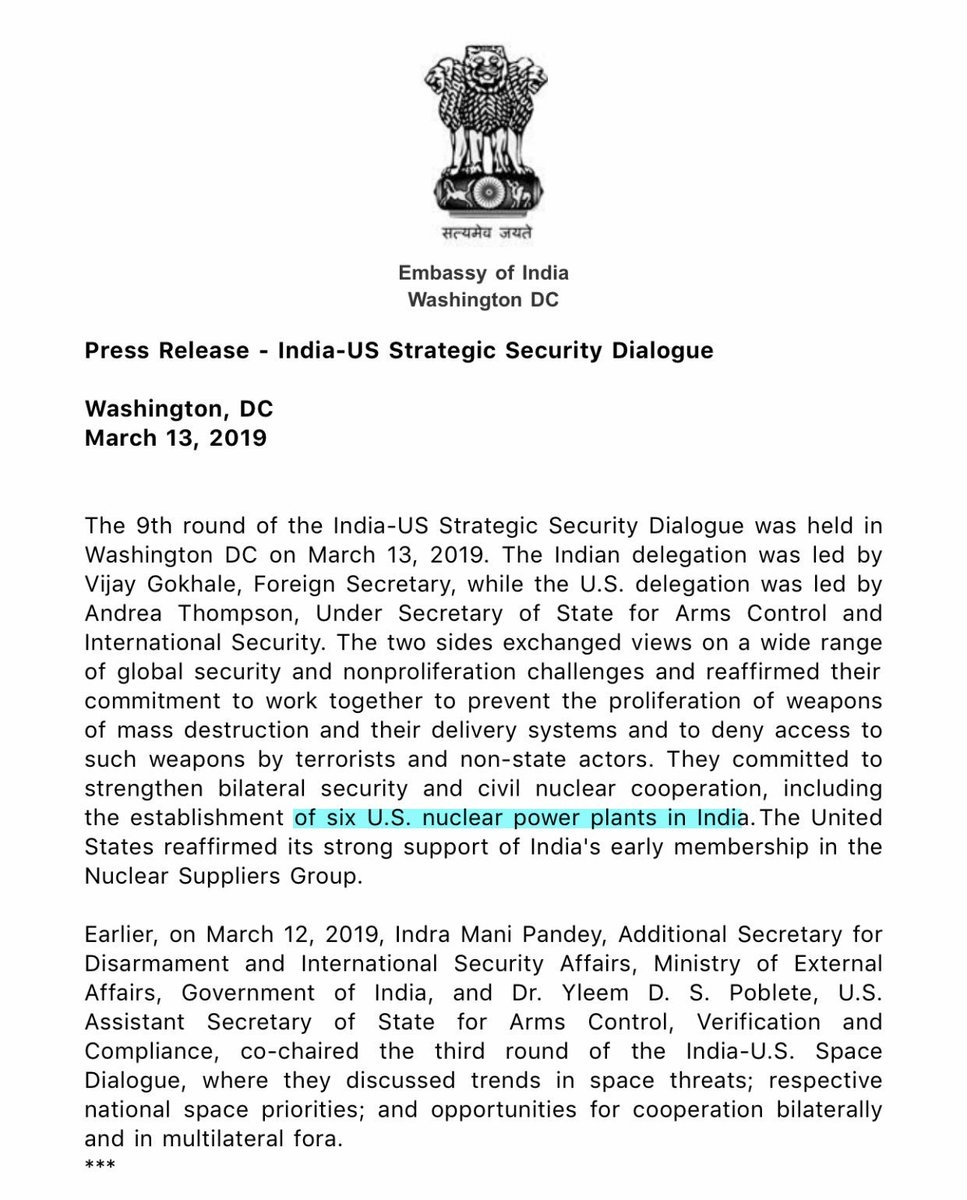 सत्यमेव जयते

Embassy of India
Washington DC

Press Release - India-US Strategic Security Dialogue

Washington, DC
March 13, 2019

The 9th round of the India-US Strategic Security Dialogue was held in Washington DC on March 13, 2019. The Indian delegation was led by Vijay Gokhale, Foreign Secretary, while the U.S. delegation was led by Andrea Thompson, Under Secretary of State for Arms Control and International Security. The two sides exchanged views on a wide range of global security and nonproliferation challenges and reaffirmed their commitment to work together to prevent the proliferation of weapons of mass destruction and their delivery systems and to deny access to such weapons by terrorists and non-state actors. They committed to strengthen bilateral security and civil nuclear cooperation, including the establishment of six U.S. nuclear power plants in India. The United States reaffirmed its strong support of India's early membership in the Nuclear Suppliers Group.

Earlier, on March 12, 2019, Indra Mani Pandey, Additional Secretary for Disarmament and International Security Affairs, Ministry of External Affairs, Government of India, and Dr. Yleem D. S. Poblete, U.S. Assistant Secretary of State for Arms Control, Verification and Compliance, co-chaired the third round of the India-U.S. Space Dialogue, where they discussed trends in space threats; respective national space priorities; and opportunities for cooperation bilaterally and in multilateral fora.
***